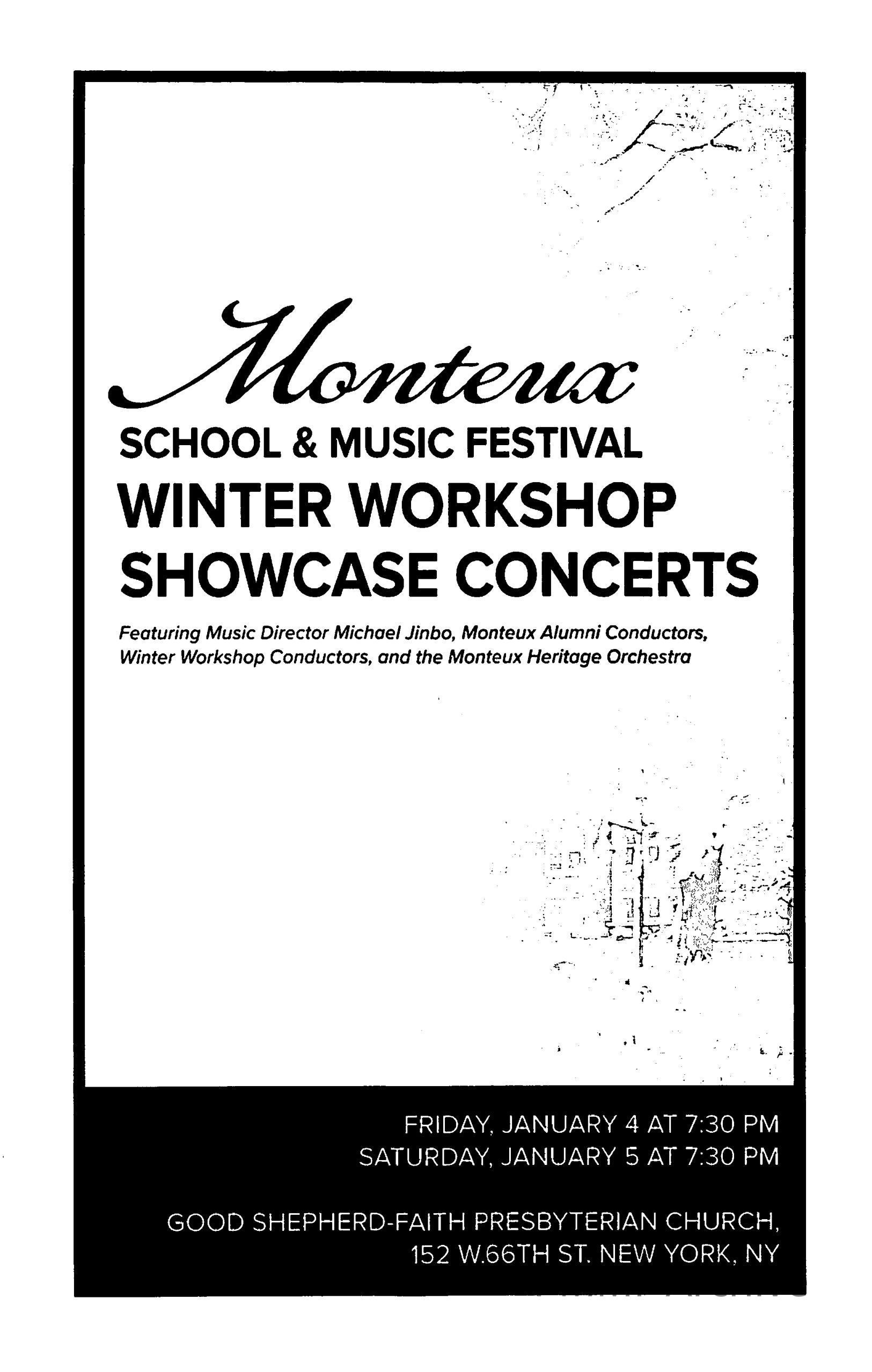 Monteux
SCHOOL & MUSIC FESTIVAL
WINTER WORKSHOP
SHOWCASE CONCERTS

Featuring Music Director Michael Jinbo, Monteux Alumni Conductors, Winter Workshop Conductors, and the Monteux Heritage Orchestra

FRIDAY, JANUARY 4 AT 7:30 PM
SATURDAY, JANUARY 5 AT 7:30 PM

GOOD SHEPHERD-FAITH PRESBYTERIAN CHURCH, 152 W.66TH ST. NEW YORK, NY